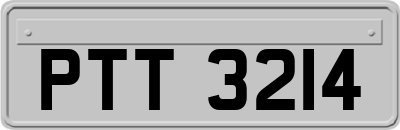 PTT 3214